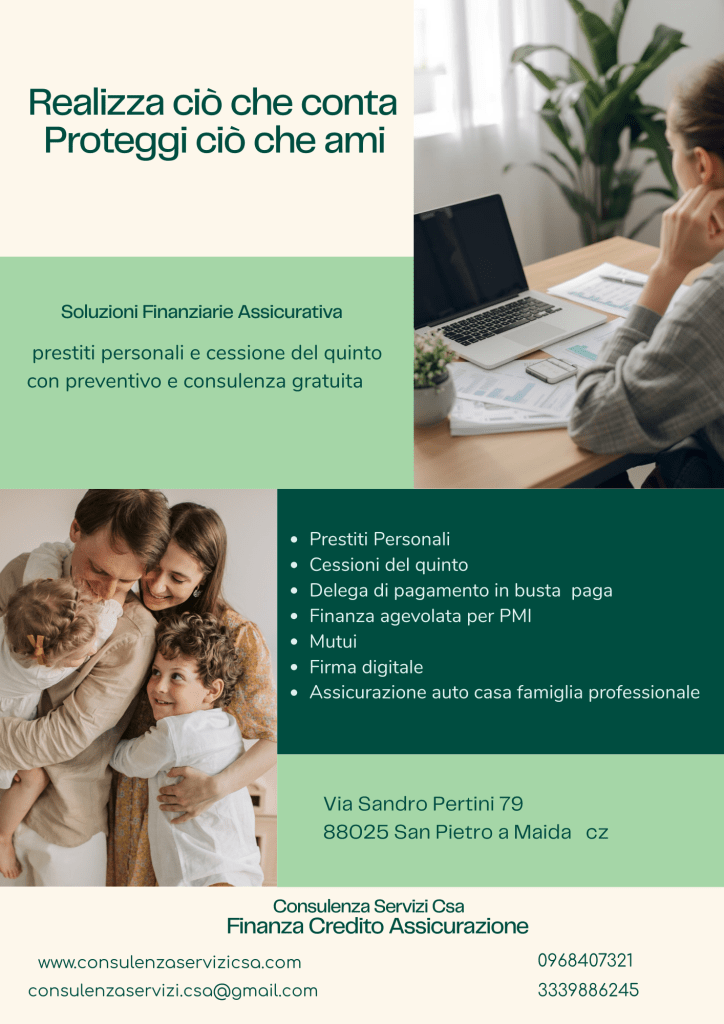 Realizza ciò che conta
Proteggi ciò che ami

Soluzioni Finanziarie Assicurativa

prestiti personali e cessione del quinto con preventivo e consulenza gratuita

• Prestiti Personali
• Cessioni del quinto
• Delega di pagamento in busta paga
• Finanza agevolata per PMI
• Mutui
• Firma digitale
• Assicurazione auto casa famiglia professionale

Via Sandro Pertini 79
88025 San Pietro a Maida cz

Consulenza Servizi Csa
Finanza Credito Assicurazione

www.consulenzaservizicsa.com
consulenzaservizi.csa@gmail.com

0968407321
3339886245